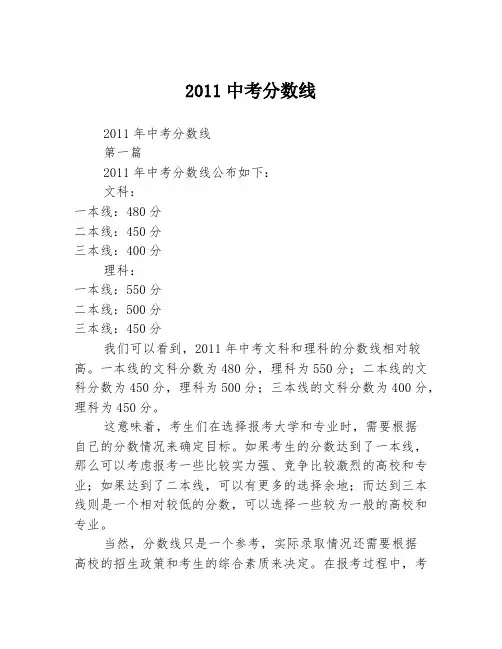 2011 中考分数线

2011 年中考分数线

第一篇

2011 年中考分数线公布如下：

文科：

一本线：480 分

二本线：450 分

三本线：400 分

理科：

一本线：550 分

二本线：500 分

三本线：450 分

我们可以看到，2011 年中考文科和理科的分数线相对较高。一本线的文科分数为 480 分，理科为 550 分；二本线的文科分数为 450 分，理科为 500 分；三本线的文科分数为 400 分，理科为 450 分。

这意味着，考生们在选择报考大学和专业时，需要根据自己的分数情况来确定目标。如果考生的分数达到了一本线，那么可以考虑报考一些比较实力强、竞争比较激烈的高校和专业；如果达到了二本线，可以有更多的选择余地；而达到三本线则是一个相对较低的分数，可以选择一些较为一般的高校和专业。

当然，分数线只是一个参考，实际录取情况还需要根据高校的招生政策和考生的综合素质来决定。在报考过程中，考